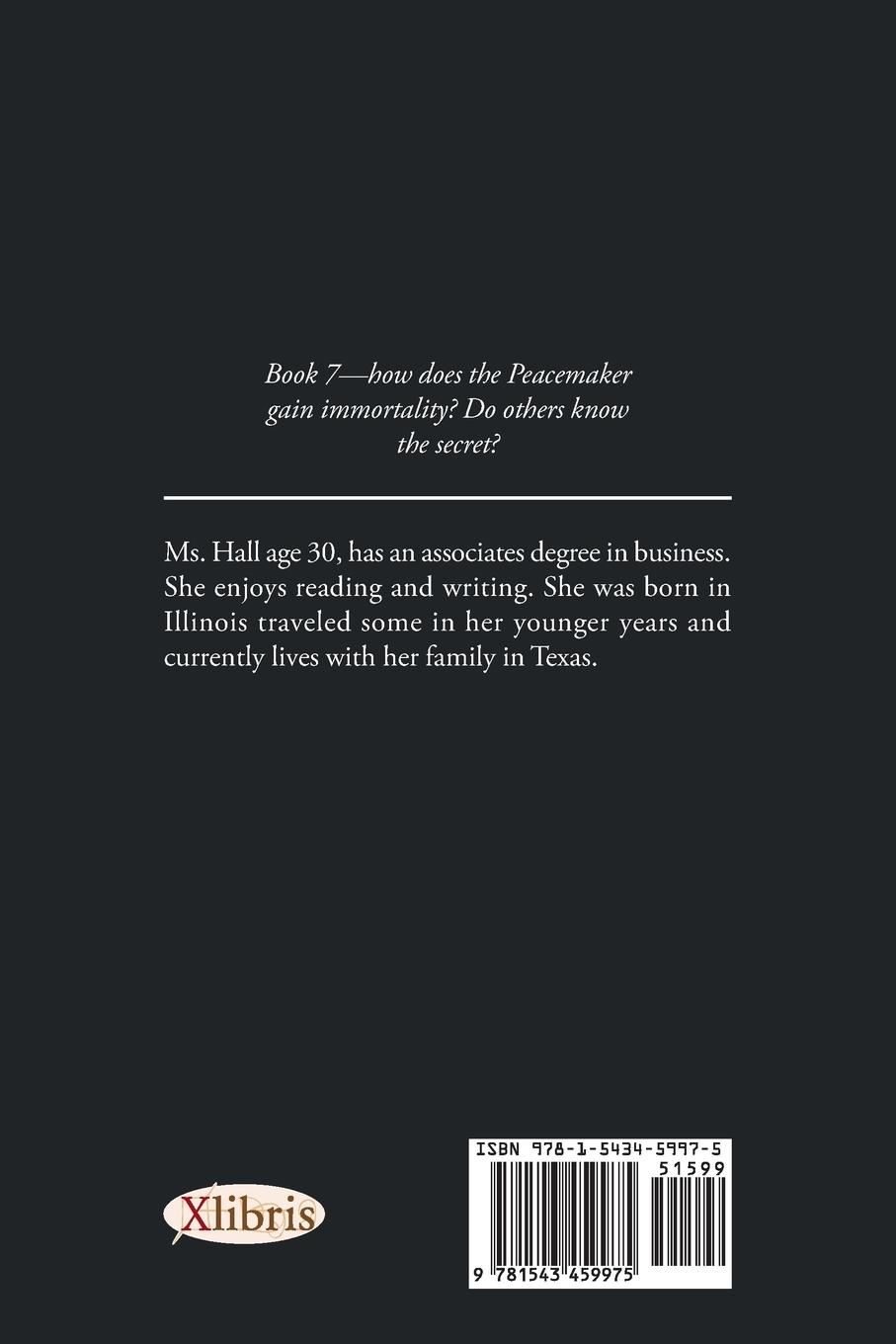 Book 7—how does the Peacemaker gain immortality? Do others know the secret?

Ms. Hall age 30, has an associates degree in business. She enjoys reading and writing. She was born in Illinois traveled some in her younger years and currently lives with her family in Texas.

Xlibris

ISBN 978-1-5434-5997-5

51599

9 781543 459975